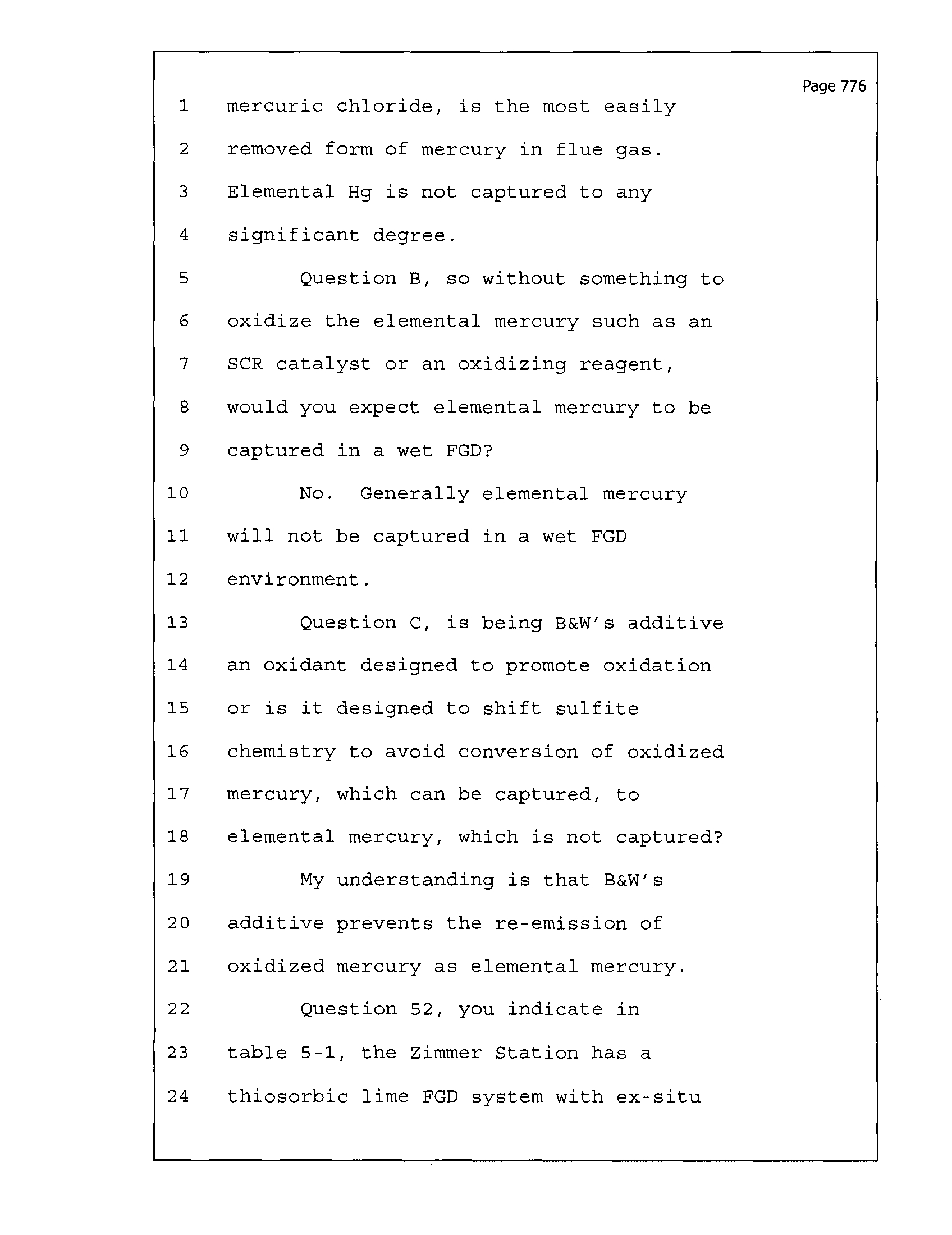 Page 776

1 mercuric chloride, is the most easily
2 removed form of mercury in flue gas.
3 Elemental Hg is not captured to any
4 significant degree.
5 Question B, so without something to
6 oxidize the elemental mercury such as an
7 SCR catalyst or an oxidizing reagent,
8 would you expect elemental mercury to be
9 captured in a wet FGD?
10 No. Generally elemental mercury
11 will not be captured in a wet FGD
12 environment.
13 Question C, is being B&W's additive
14 an oxidant designed to promote oxidation
15 or is it designed to shift sulfite
16 chemistry to avoid conversion of oxidized
17 mercury, which can be captured, to
18 elemental mercury, which is not captured?
19 My understanding is that B&W's
20 additive prevents the re-emission of
21 oxidized mercury as elemental mercury.
22 Question 52, you indicate in
23 table 5-1, the Zimmer Station has a
24 thiosorbic lime FGD system with ex-situ